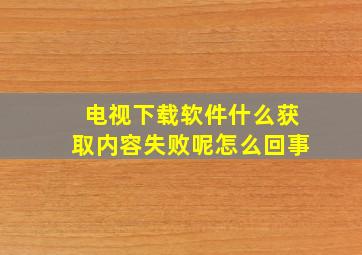 电视下载软件什么获取内容失败呢怎么回事